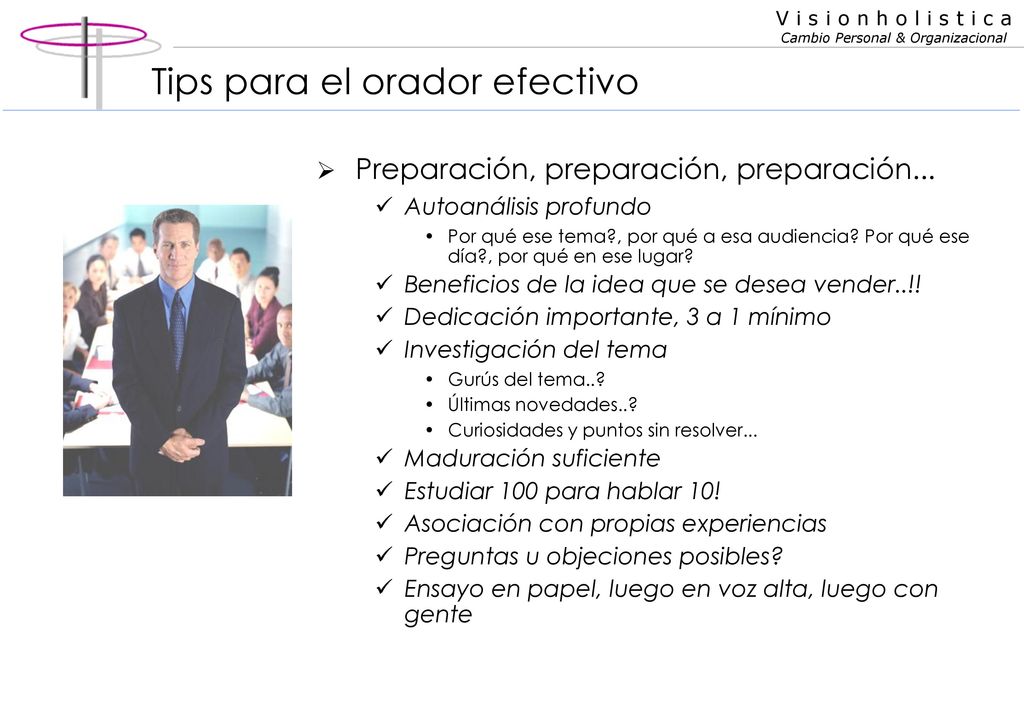 Visionholistica
Cambio Personal & Organizacional

Tips para el orador efectivo

➢ Preparación, preparación, preparación...
✓ Autoanálisis profundo
• Por qué ese tema?, por qué a esa audiencia? Por qué ese día?, por qué en ese lugar?
✓ Beneficios de la idea que se desea vender..!!
✓ Dedicación importante, 3 a 1 mínimo
✓ Investigación del tema
• Gurús del tema..?
• Últimas novedades..?
• Curiosidades y puntos sin resolver...
✓ Maduración suficiente
✓ Estudiar 100 para hablar 10!
✓ Asociación con propias experiencias
✓ Preguntas u objeciones posibles?
✓ Ensayo en papel, luego en voz alta, luego con gente